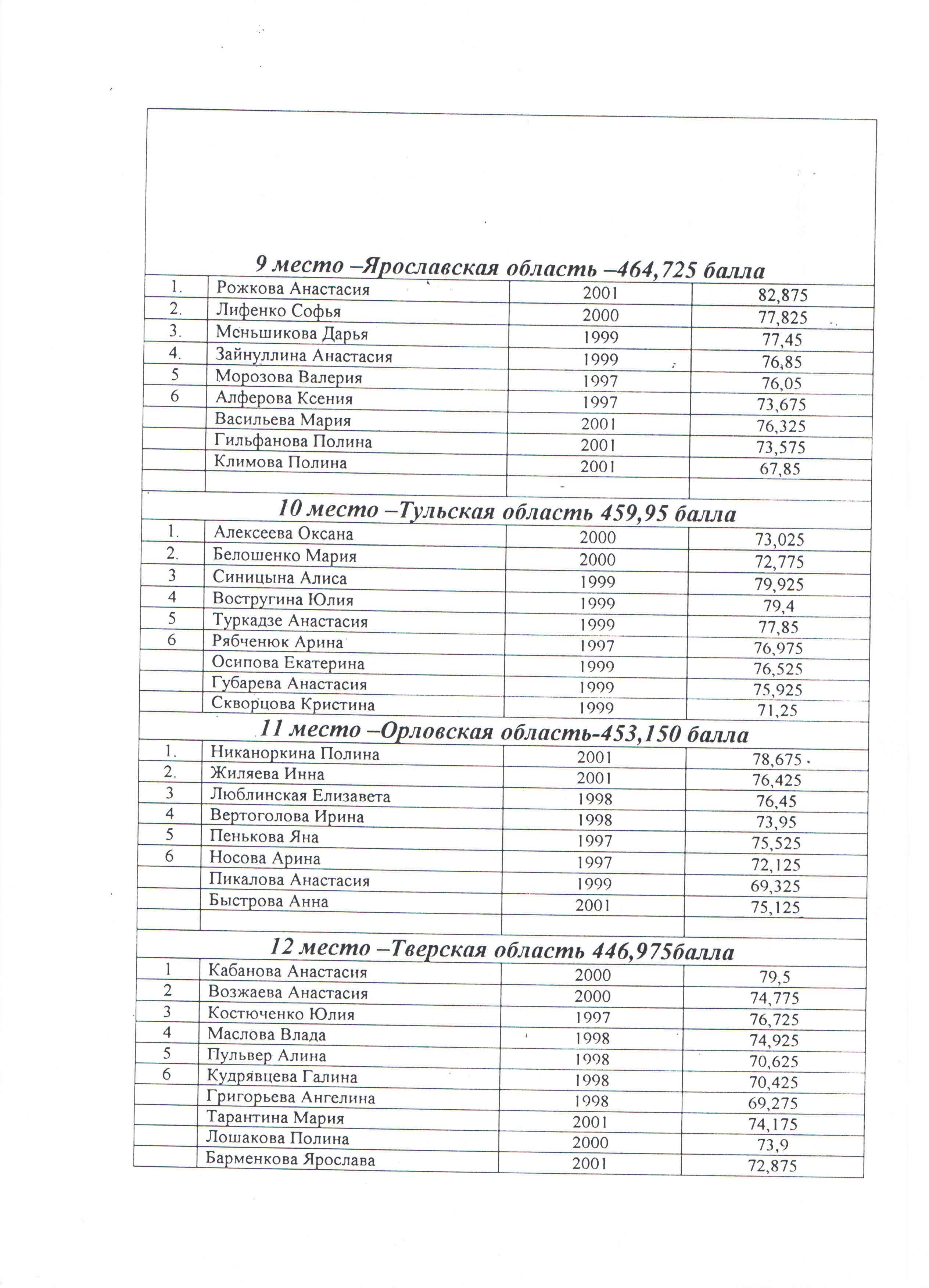 9 место –Ярославская область –464,725 балла

| | | | |
|---|---|---|---|
| 1. | Рожкова Анастасия | 2001 | 82,875 |
| 2. | Лифенко Софья | 2000 | 77,825 |
| 3. | Меньшикова Дарья | 1999 | 77,45 |
| 4. | Зайнуллина Анастасия | 1999 | 76,85 |
| 5 | Морозова Валерия | 1997 | 76,05 |
| 6 | Алферова Ксения | 1997 | 73,675 |
| | Васильева Мария | 2001 | 76,325 |
| | Гильфанова Полина | 2001 | 73,575 |
| | Климова Полина | 2001 | 67,85 |
| | | | |

10 место –Тульская область 459,95 балла

| | | | |
|---|---|---|---|
| 1. | Алексеева Оксана | 2000 | 73,025 |
| 2. | Белошенко Мария | 2000 | 72,775 |
| 3 | Синицына Алиса | 1999 | 79,925 |
| 4 | Востругина Юлия | 1999 | 79,4 |
| 5 | Туркадзе Анастасия | 1999 | 77,85 |
| 6 | Рябченюк Арина | 1997 | 76,975 |
| | Осипова Екатерина | 1999 | 76,525 |
| | Губарева Анастасия | 1999 | 75,925 |
| | Скворцова Кристина | 1999 | 71,25 |

11 место –Орловская область-453,150 балла

| | | | |
|---|---|---|---|
| 1. | Никаноркина Полина | 2001 | 78,675 |
| 2. | Жиляева Инна | 2001 | 76,425 |
| 3 | Люблинская Елизавета | 1998 | 76,45 |
| 4 | Вертоголова Ирина | 1998 | 73,95 |
| 5 | Пенькова Яна | 1997 | 75,525 |
| 6 | Носова Арина | 1997 | 72,125 |
| | Пикалова Анастасия | 1999 | 69,325 |
| | Быстрова Анна | 2001 | 75,125 |
| | | | |

12 место –Тверская область 446,975балла

| | | | |
|---|---|---|---|
| 1 | Кабанова Анастасия | 2000 | 79,5 |
| 2 | Возжаева Анастасия | 2000 | 74,775 |
| 3 | Костюченко Юлия | 1997 | 76,725 |
| 4 | Маслова Влада | 1998 | 74,925 |
| 5 | Пульвер Алина | 1998 | 70,625 |
| 6 | Кудрявцева Галина | 1998 | 70,425 |
| | Григорьева Ангелина | 1998 | 69,275 |
| | Тарантина Мария | 2001 | 74,175 |
| | Лошакова Полина | 2000 | 73,9 |
| | Барменкова Ярослава | 2001 | 72,875 |